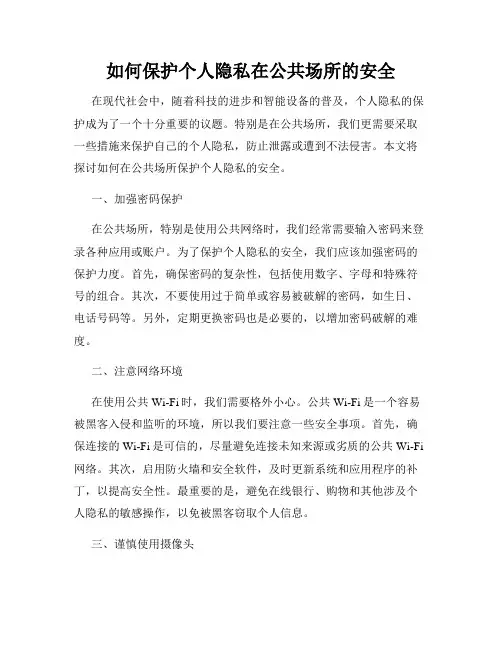 如何保护个人隐私在公共场所的安全

在现代社会中，随着科技的进步和智能设备的普及，个人隐私的保护成为了一个十分重要的议题。特别是在公共场所，我们更需要采取一些措施来保护自己的个人隐私，防止泄露或遭到不法侵害。本文将探讨如何在公共场所保护个人隐私的安全。

一、加强密码保护

在公共场所，特别是使用公共网络时，我们经常需要输入密码来登录各种应用或账户。为了保护个人隐私的安全，我们应该加强密码的保护力度。首先，确保密码的复杂性，包括使用数字、字母和特殊符号的组合。其次，不要使用过于简单或容易被破解的密码，如生日、电话号码等。另外，定期更换密码也是必要的，以增加密码破解的难度。

二、注意网络环境

在使用公共 Wi-Fi 时，我们需要格外小心。公共 Wi-Fi 是一个容易被黑客入侵和监听的环境，所以我们要注意一些安全事项。首先，确保连接的 Wi-Fi 是可信的，尽量避免连接未知来源或劣质的公共 Wi-Fi 网络。其次，启用防火墙和安全软件，及时更新系统和应用程序的补丁，以提高安全性。最重要的是，避免在线银行、购物和其他涉及个人隐私的敏感操作，以免被黑客窃取个人信息。

三、谨慎使用摄像头